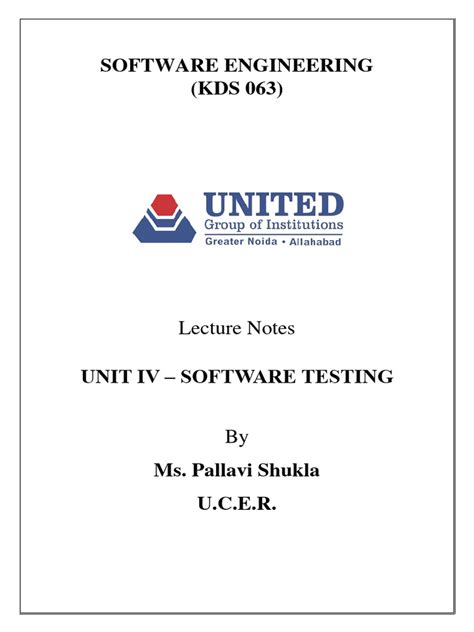 SOFTWARE ENGINEERING
(KDS 063)

UNITED
Group of Institutions
Greater Noida • Allahabad

Lecture Notes

UNIT IV – SOFTWARE TESTING

By
Ms. Pallavi Shukla
U.C.E.R.